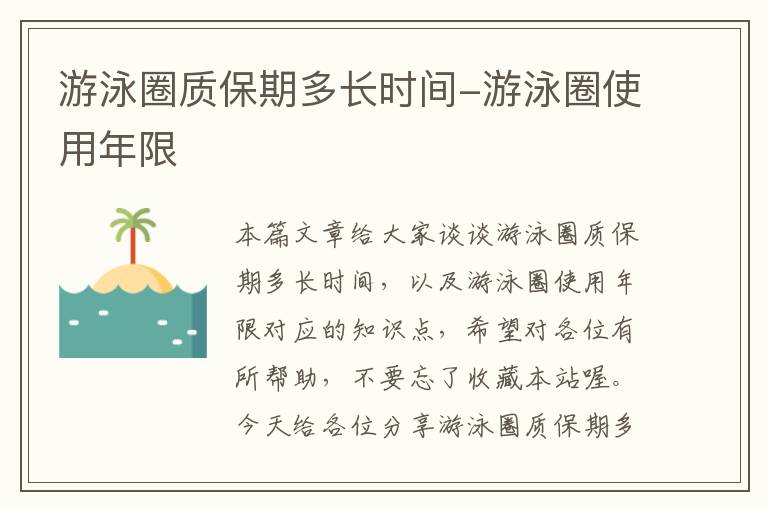 游泳圈质保期多长时间–游泳圈使用年限

本篇文章给大家谈谈游泳圈质保期多长时间，以及游泳圈使用年限对应的知识点，希望对各位有所帮助，不要忘了收藏本站喔。今天给各位分享游泳圈质保期多